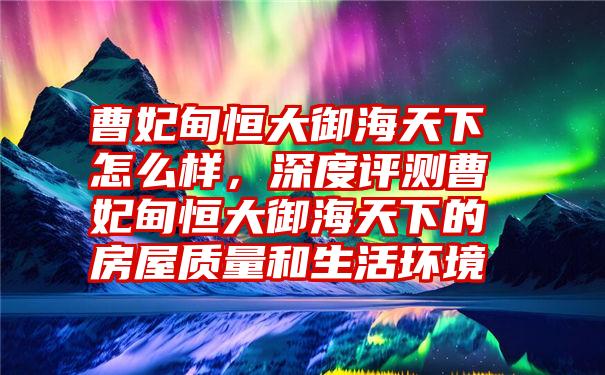 曹妃甸恒大御海天下怎么样，深度评测曹妃甸恒大御海天下的房屋质量和生活环境